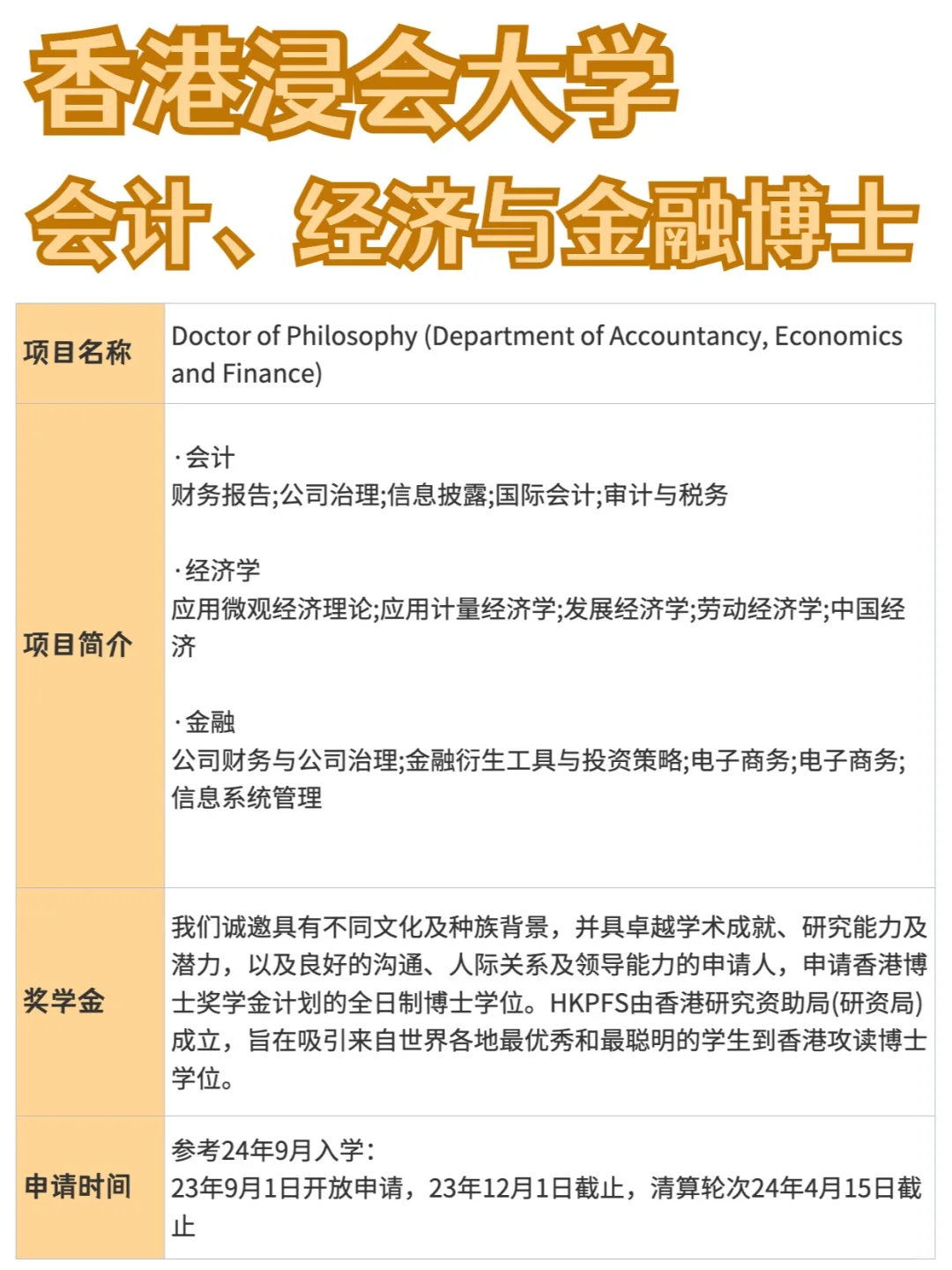 香港浸会大学
会计、经济与金融博士

| 项目名称 | Doctor of Philosophy (Department of Accountancy, Economics and Finance) |
|---|---|
| 项目简介 | ·会计<br>财务报告;公司治理;信息披露;国际会计;审计与税务<br><br>·经济学<br>应用微观经济理论;应用计量经济学;发展经济学;劳动经济学;中国经济<br><br>·金融<br>公司财务与公司治理;金融衍生工具与投资策略;电子商务;电子商务;信息系统管理 |
| 奖学金 | 我们诚邀具有不同文化及种族背景，并具卓越学术成就、研究能力及潜力，以及良好的沟通、人际关系及领导能力的申请人，申请香港博士奖学金计划的全日制博士学位。HKPFS由香港研究资助局(研资局)成立，旨在吸引来自世界各地最优秀和最聪明的学生到香港攻读博士学位。 |
| 申请时间 | 参考24年9月入学：<br>23年9月1日开放申请，23年12月1日截止，清算轮次24年4月15日截止 |